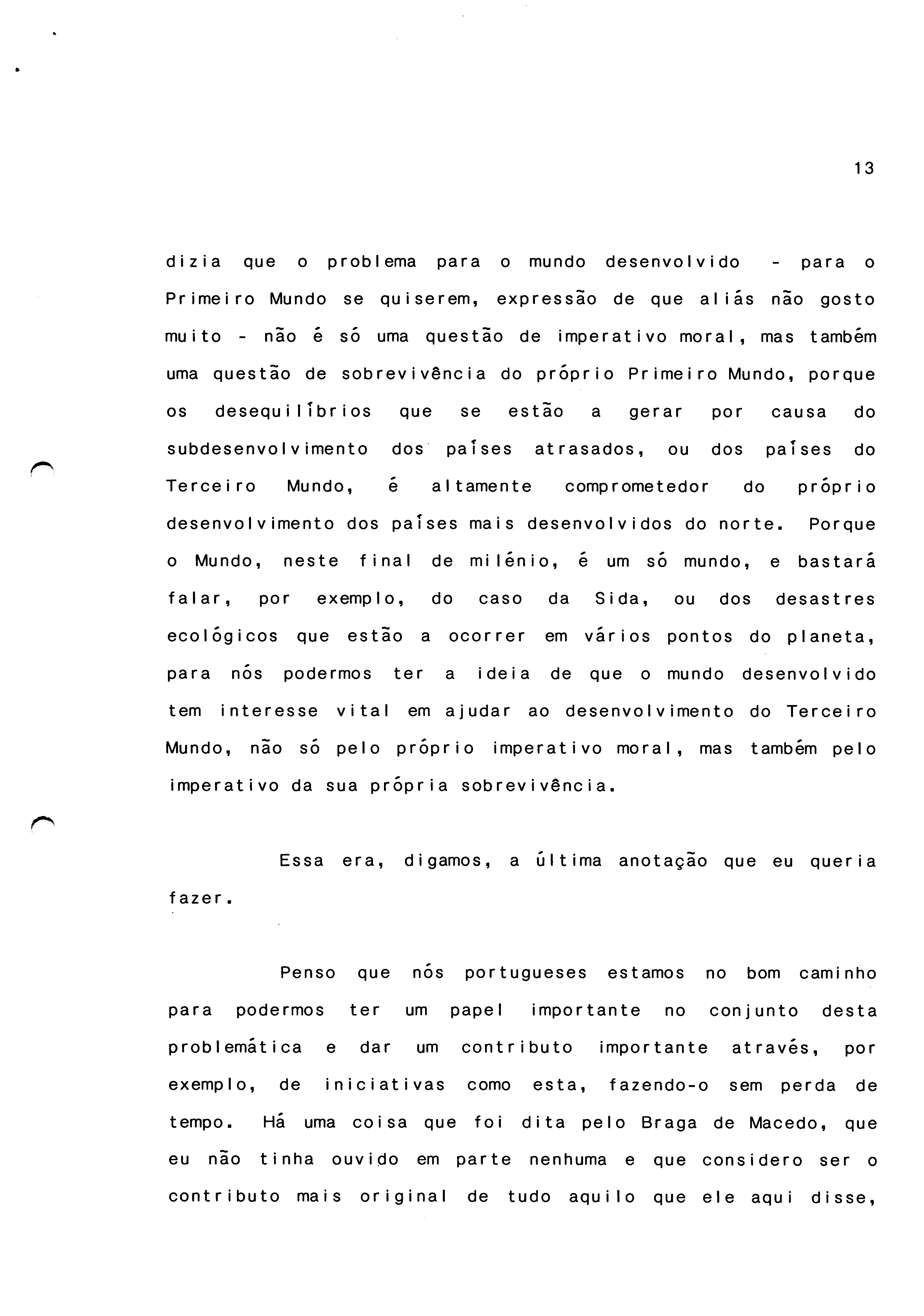 13

dizia que o problema para o mundo desenvolvido - para o Primeiro Mundo se quiserem, expressão de que aliás não gosto muito - não é só uma questão de imperativo moral, mas também uma questão de sobrevivência do próprio Primeiro Mundo, porque os desequilíbrios que se estão a gerar por causa do subdesenvolvimento dos países atrasados, ou dos países do Terceiro Mundo, é altamente comprometedor do próprio desenvolvimento dos países mais desenvolvidos do norte. Porque o Mundo, neste final de milénio, é um só mundo, e bastará falar, por exemplo, do caso da Sida, ou dos desastres ecológicos que estão a ocorrer em vários pontos do planeta, para nós podermos ter a ideia de que o mundo desenvolvido tem interesse vital em ajudar ao desenvolvimento do Terceiro Mundo, não só pelo próprio imperativo moral, mas também pelo imperativo da sua própria sobrevivência.

Essa era, digamos, a última anotação que eu queria fazer.

Penso que nós portugueses estamos no bom caminho para podermos ter um papel importante no conjunto desta problemática e dar um contributo importante através, por exemplo, de iniciativas como esta, fazendo-o sem perda de tempo. Há uma coisa que foi dita pelo Braga de Macedo, que eu não tinha ouvido em parte nenhuma e que considero ser o contributo mais original de tudo aquilo que ele aqui disse,